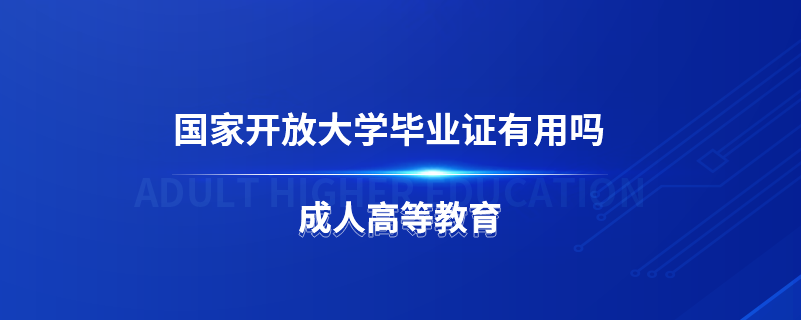 国家开放大学毕业证有用吗

ADULT HIGHER EDUCATION

成人高等教育